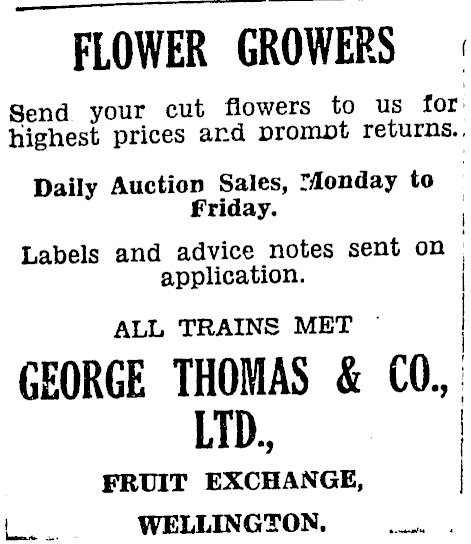 FLOWER GROWERS

Send your cut flowers to us for highest prices and prompt returns.

Daily Auction Sales, Monday to Friday.

Labels and advice notes sent on application.

ALL TRAINS MET

GEORGE THOMAS & CO., LTD.,

FRUIT EXCHANGE,

WELLINGTON.